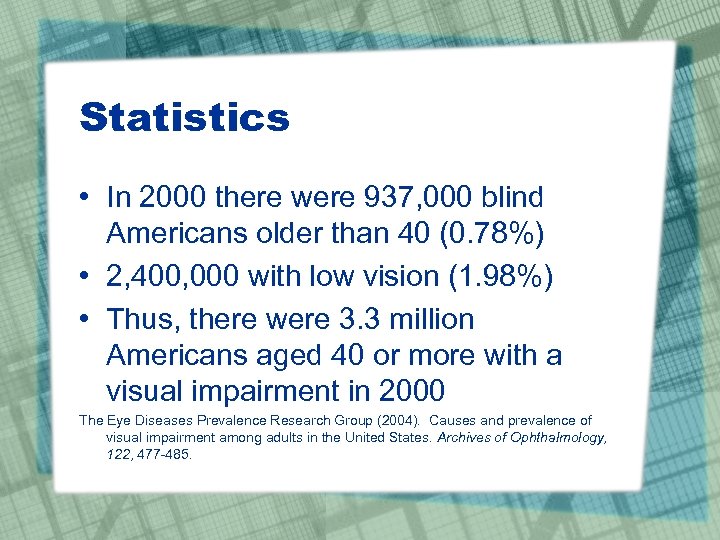 Statistics

• In 2000 there were 937,000 blind Americans older than 40 (0.78%)
• 2,400,000 with low vision (1.98%)
• Thus, there were 3.3 million Americans aged 40 or more with a visual impairment in 2000

The Eye Diseases Prevalence Research Group (2004). Causes and prevalence of visual impairment among adults in the United States. Archives of Ophthalmology, 122, 477-485.